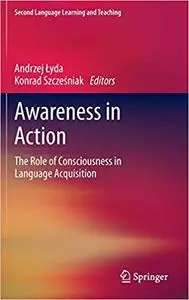 Second Language Learning and Teaching

Andrzej Łyda
Konrad Szcześniak Editors

Awareness in Action

The Role of Consciousness in Language Acquisition

Springer